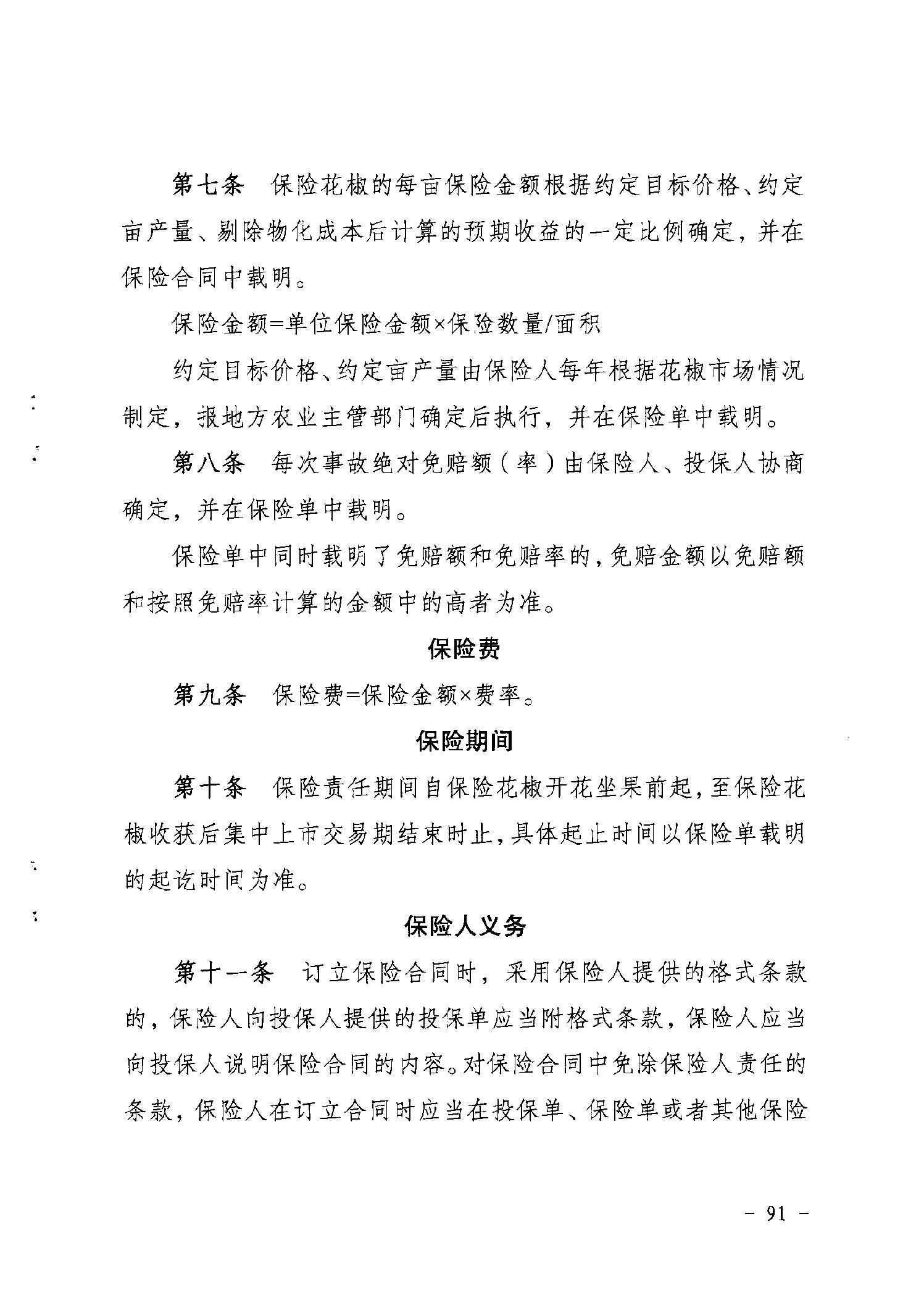 第七条　保险花椒的每亩保险金额根据约定目标价格、约定亩产量、剔除物化成本后计算的预期收益的一定比例确定，并在保险合同中载明。

保险金额=单位保险金额×保险数量/面积

约定目标价格、约定亩产量由保险人每年根据花椒市场情况制定，报地方农业主管部门确定后执行，并在保险单中载明。

第八条　每次事故绝对免赔额（率）由保险人、投保人协商确定，并在保险单中载明。

保险单中同时载明了免赔额和免赔率的，免赔金额以免赔额和按照免赔率计算的金额中的高者为准。

保险费

第九条　保险费=保险金额×费率。

保险期间

第十条　保险责任期间自保险花椒开花坐果前起，至保险花椒收获后集中上市交易期结束时止，具体起止时间以保险单载明的起讫时间为准。

保险人义务

第十一条　订立保险合同时，采用保险人提供的格式条款的，保险人向投保人提供的投保单应当附格式条款，保险人应当向投保人说明保险合同的内容。对保险合同中免除保险人责任的条款，保险人在订立合同时应当在投保单、保险单或者其他保险

- 91 -